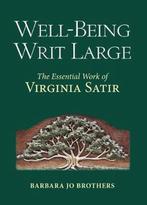 WELL-BEING WRIT LARGE

The Essential Work of VIRGINIA SATIR

BARBARA JO BROTHERS